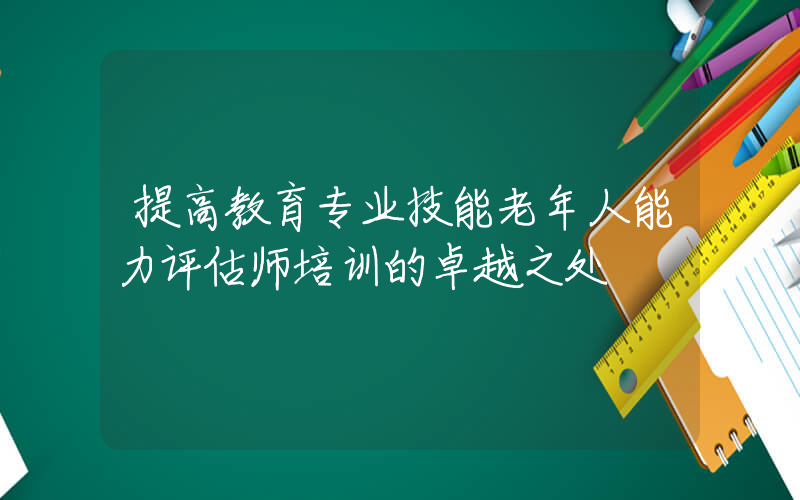 提高教育专业技能老年人能力评估师培训的卓越之处